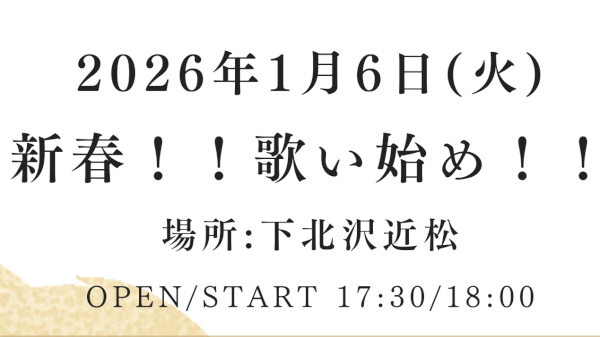 2026年1月6日(火)

新春！！歌い始め！！

場所:下北沢近松

OPEN/START 17:30/18:00